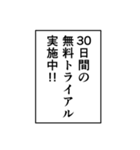 30日間の
無料トライアル
実施中!!